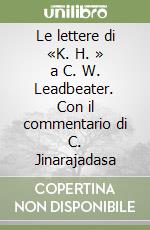 unilibro

Le lettere di «K. H. » a C. W. Leadbeater. Con il commentario di C. Jinarajadasa

COPERTINA NON DISPONIBILE